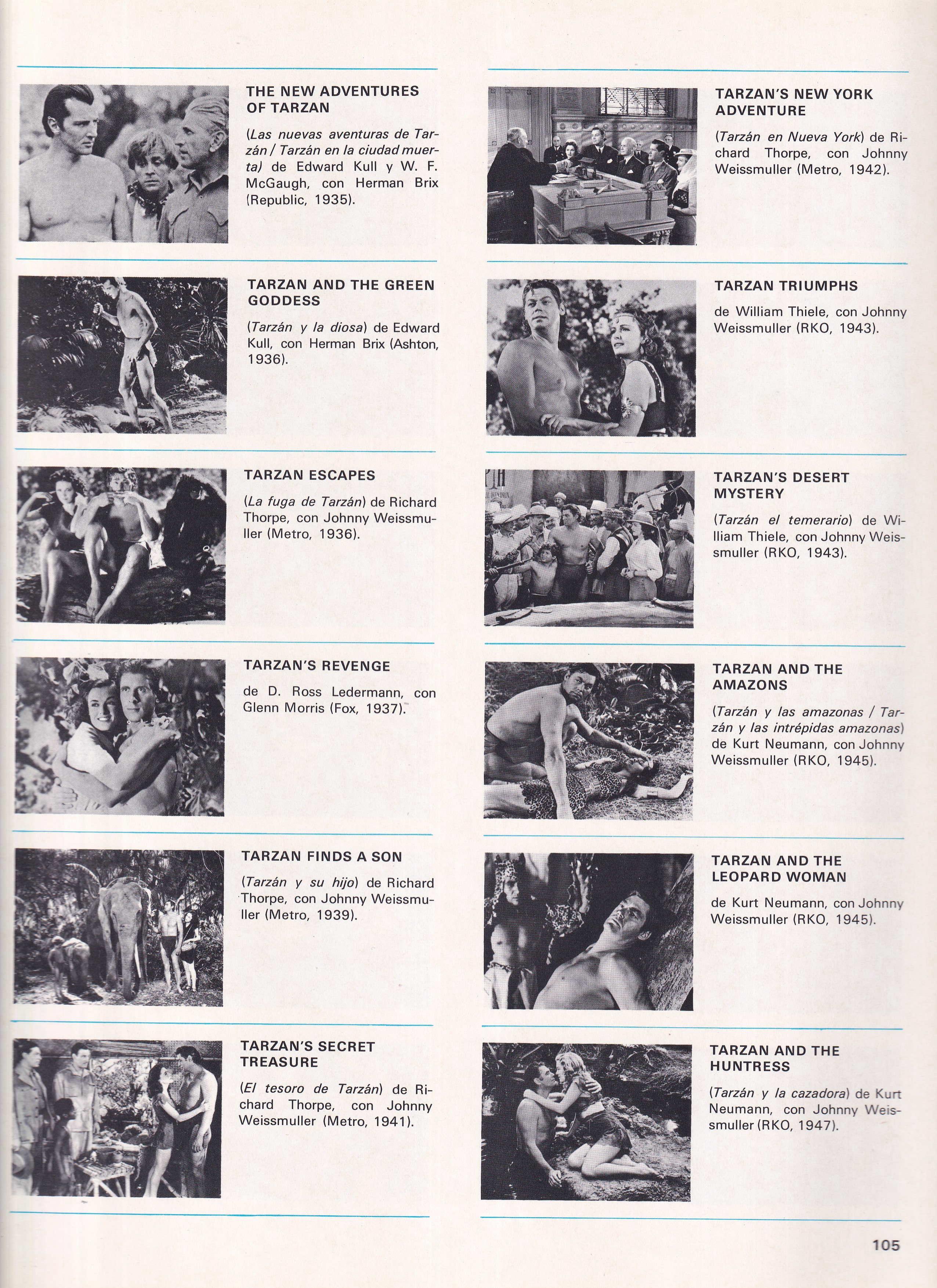 THE NEW ADVENTURES OF TARZAN

(Las nuevas aventuras de Tarzán / Tarzán en la ciudad muerta) de Edward Kull y W. F. McGaugh, con Herman Brix (Republic, 1935).

TARZAN AND THE GREEN GODDESS

(Tarzán y la diosa) de Edward Kull, con Herman Brix (Ashton, 1936).

TARZAN ESCAPES

(La fuga de Tarzán) de Richard Thorpe, con Johnny Weissmuller (Metro, 1936).

TARZAN'S REVENGE

de D. Ross Ledermann, con Glenn Morris (Fox, 1937).

TARZAN FINDS A SON

(Tarzán y su hijo) de Richard Thorpe, con Johnny Weissmuller (Metro, 1939).

TARZAN'S SECRET TREASURE

(El tesoro de Tarzán) de Richard Thorpe, con Johnny Weissmuller (Metro, 1941).

TARZAN'S NEW YORK ADVENTURE

(Tarzán en Nueva York) de Richard Thorpe, con Johnny Weissmuller (Metro, 1942).

TARZAN TRIUMPHS

de William Thiele, con Johnny Weissmuller (RKO, 1943).

TARZAN'S DESERT MYSTERY

(Tarzán el temerario) de William Thiele, con Johnny Weissmuller (RKO, 1943).

TARZAN AND THE AMAZONS

(Tarzán y las amazonas / Tarzán y las intrépidas amazonas) de Kurt Neumann, con Johnny Weissmuller (RKO, 1945).

TARZAN AND THE LEOPARD WOMAN

de Kurt Neumann, con Johnny Weissmuller (RKO, 1945).

TARZAN AND THE HUNTRESS

(Tarzán y la cazadora) de Kurt Neumann, con Johnny Weissmuller (RKO, 1947).

105